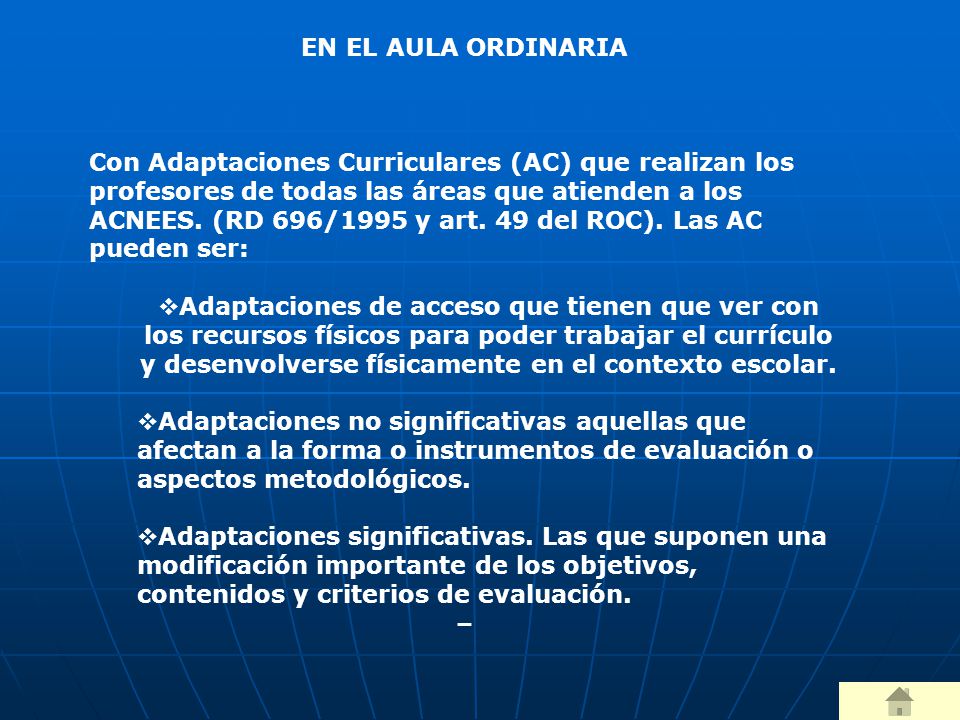 EN EL AULA ORDINARIA

Con Adaptaciones Curriculares (AC) que realizan los profesores de todas las áreas que atienden a los ACNEES. (RD 696/1995 y art. 49 del ROC). Las AC pueden ser:

❖Adaptaciones de acceso que tienen que ver con los recursos físicos para poder trabajar el currículo y desenvolverse físicamente en el contexto escolar.

❖Adaptaciones no significativas aquellas que afectan a la forma o instrumentos de evaluación o aspectos metodológicos.

❖Adaptaciones significativas. Las que suponen una modificación importante de los objetivos, contenidos y criterios de evaluación.
–